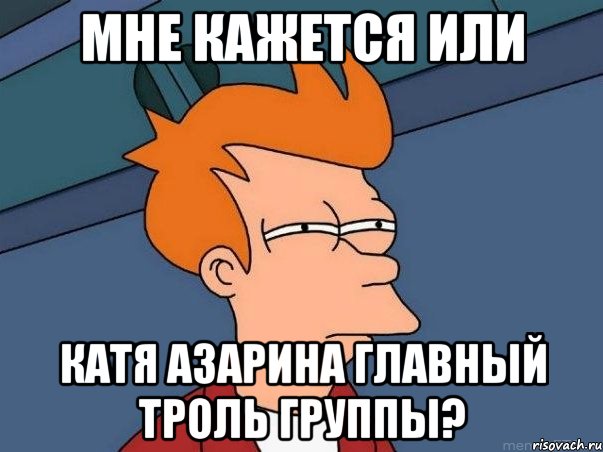 МНЕ КАЖЕТСЯ ИЛИ

КАТЯ АЗАРИНА ГЛАВНЫЙ ТРОЛЬ ГРУППЫ?

risovach.ru